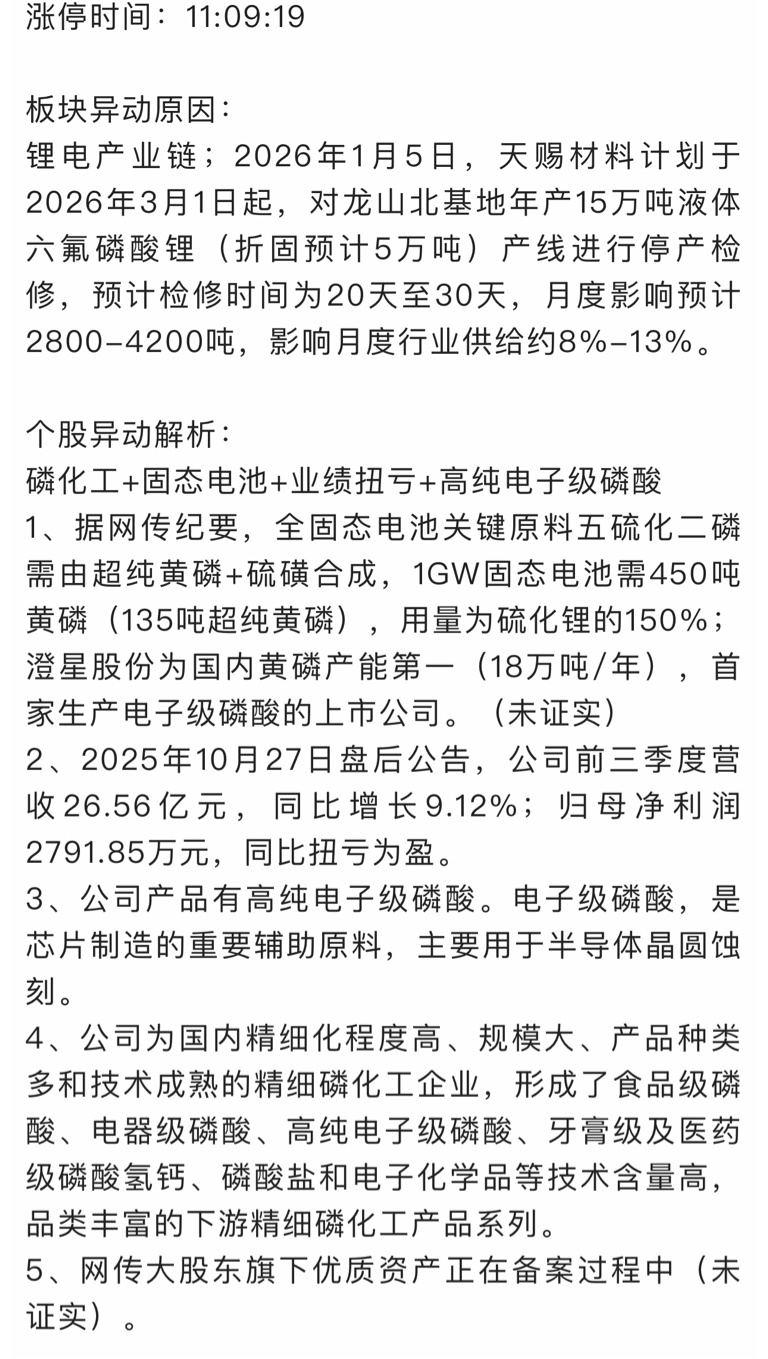 涨停时间：11:09:19

板块异动原因：
锂电产业链；2026年1月5日，天赐材料计划于2026年3月1日起，对龙山北基地年产15万吨液体六氟磷酸锂（折固预计5万吨）产线进行停产检修，预计检修时间为20天至30天，月度影响预计2800-4200吨，影响月度行业供给约8%-13%。

个股异动解析：
磷化工+固态电池+业绩扭亏+高纯电子级磷酸
1、据网传纪要，全固态电池关键原料五硫化二磷需由超纯黄磷+硫磺合成，1GW固态电池需450吨黄磷（135吨超纯黄磷），用量为硫化锂的150%；澄星股份为国内黄磷产能第一（18万吨/年），首家生产电子级磷酸的上市公司。（未证实）
2、2025年10月27日盘后公告，公司前三季度营收26.56亿元，同比增长9.12%；归母净利润2791.85万元，同比扭亏为盈。
3、公司产品有高纯电子级磷酸。电子级磷酸，是芯片制造的重要辅助原料，主要用于半导体晶圆蚀刻。
4、公司为国内精细化程度高、规模大、产品种类多和技术成熟的精细磷化工企业，形成了食品级磷酸、电器级磷酸、高纯电子级磷酸、牙膏级及医药级磷酸氢钙、磷酸盐和电子化学品等技术含量高，品类丰富的下游精细磷化工产品系列。
5、网传大股东旗下优质资产正在备案过程中（未证实）。